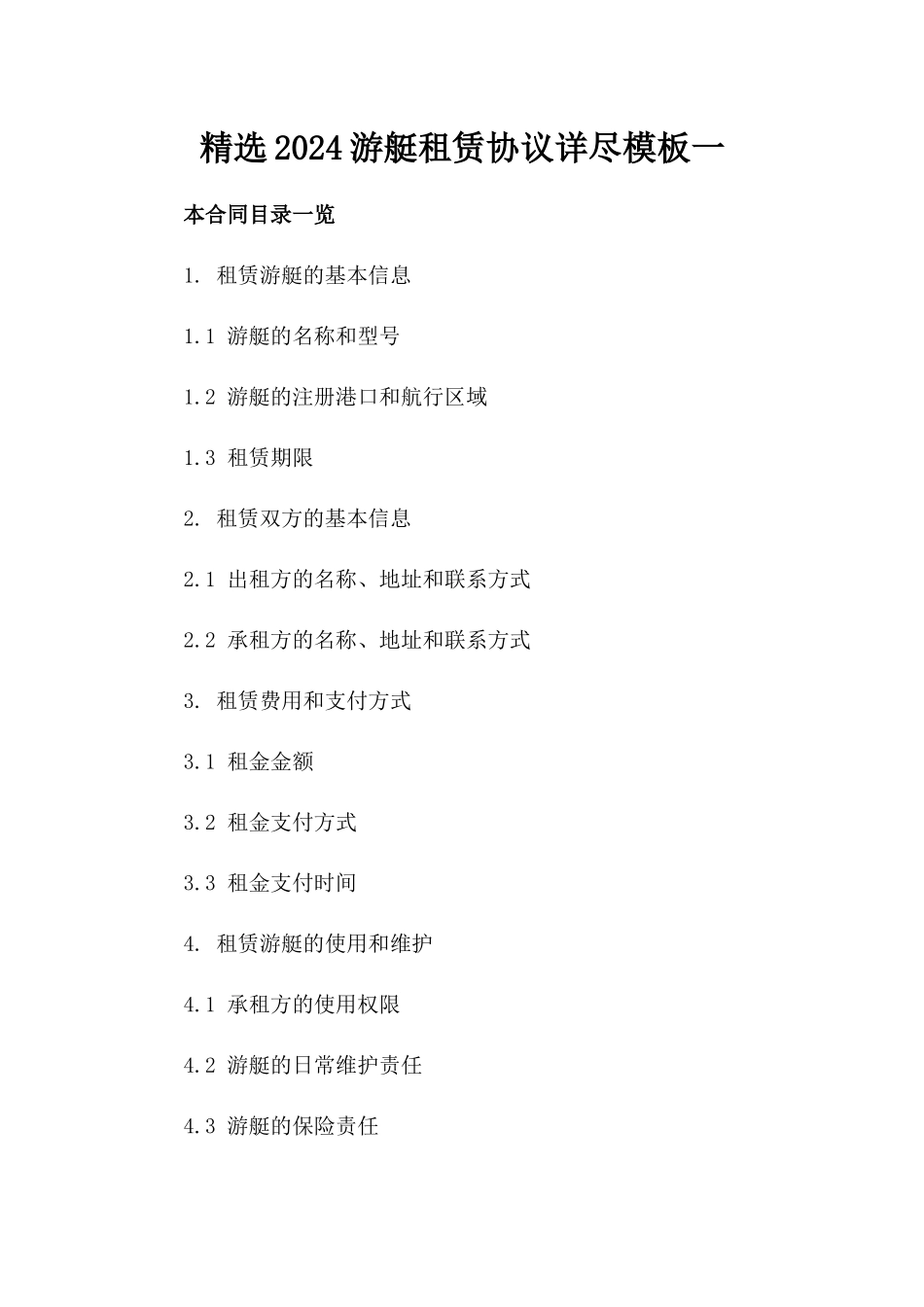 精选2024游艇租赁协议详尽模板一

本合同目录一览

1. 租赁游艇的基本信息

1.1 游艇的名称和型号

1.2 游艇的注册港口和航行区域

1.3 租赁期限

2. 租赁双方的基本信息

2.1 出租方的名称、地址和联系方式

2.2 承租方的名称、地址和联系方式

3. 租赁费用和支付方式

3.1 租金金额

3.2 租金支付方式

3.3 租金支付时间

4. 租赁游艇的使用和维护

4.1 承租方的使用权限

4.2 游艇的日常维护责任

4.3 游艇的保险责任